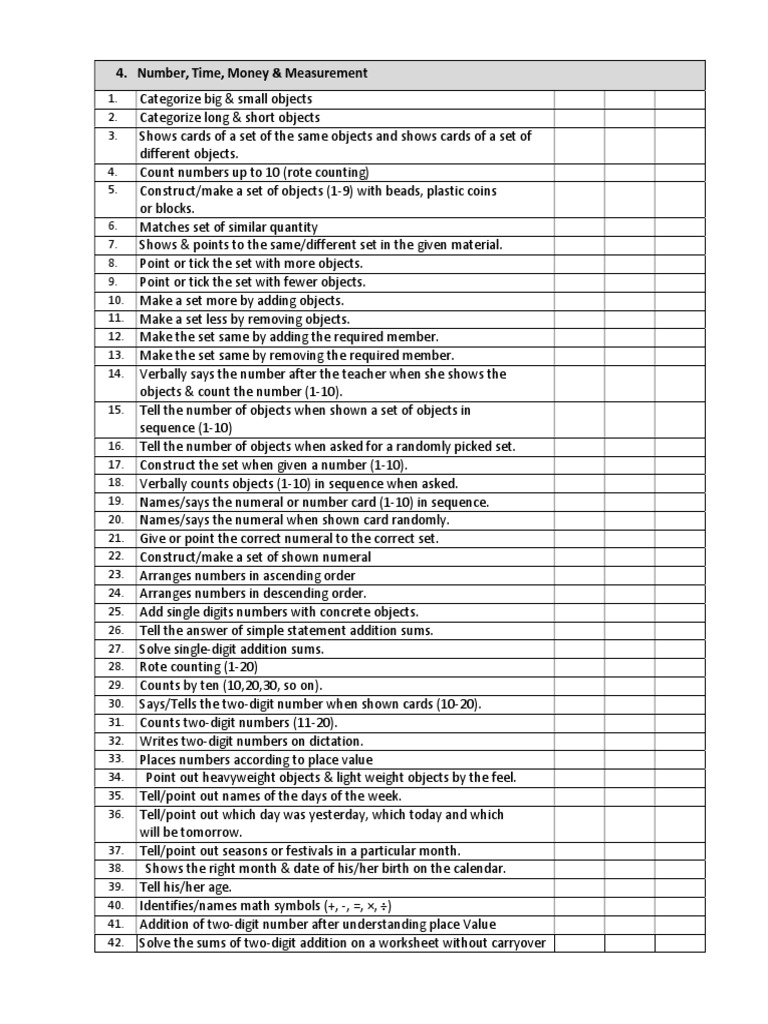 | 4. Number, Time, Money & Measurement | | | | |
|---|---|---|---|---|
| 1. | Categorize big & small objects | | | |
| 2. | Categorize long & short objects | | | |
| 3. | Shows cards of a set of the same objects and shows cards of a set of different objects. | | | |
| 4. | Count numbers up to 10 (rote counting) | | | |
| 5. | Construct/make a set of objects (1-9) with beads, plastic coins or blocks. | | | |
| 6. | Matches set of similar quantity | | | |
| 7. | Shows & points to the same/different set in the given material. | | | |
| 8. | Point or tick the set with more objects. | | | |
| 9. | Point or tick the set with fewer objects. | | | |
| 10. | Make a set more by adding objects. | | | |
| 11. | Make a set less by removing objects. | | | |
| 12. | Make the set same by adding the required member. | | | |
| 13. | Make the set same by removing the required member. | | | |
| 14. | Verbally says the number after the teacher when she shows the objects & count the number (1-10). | | | |
| 15. | Tell the number of objects when shown a set of objects in sequence (1-10) | | | |
| 16. | Tell the number of objects when asked for a randomly picked set. | | | |
| 17. | Construct the set when given a number (1-10). | | | |
| 18. | Verbally counts objects (1-10) in sequence when asked. | | | |
| 19. | Names/says the numeral or number card (1-10) in sequence. | | | |
| 20. | Names/says the numeral when shown card randomly. | | | |
| 21. | Give or point the correct numeral to the correct set. | | | |
| 22. | Construct/make a set of shown numeral | | | |
| 23. | Arranges numbers in ascending order | | | |
| 24. | Arranges numbers in descending order. | | | |
| 25. | Add single digits numbers with concrete objects. | | | |
| 26. | Tell the answer of simple statement addition sums. | | | |
| 27. | Solve single-digit addition sums. | | | |
| 28. | Rote counting (1-20) | | | |
| 29. | Counts by ten (10,20,30, so on). | | | |
| 30. | Says/Tells the two-digit number when shown cards (10-20). | | | |
| 31. | Counts two-digit numbers (11-20). | | | |
| 32. | Writes two-digit numbers on dictation. | | | |
| 33. | Places numbers according to place value | | | |
| 34. | Point out heavyweight objects & light weight objects by the feel. | | | |
| 35. | Tell/point out names of the days of the week. | | | |
| 36. | Tell/point out which day was yesterday, which today and which will be tomorrow. | | | |
| 37. | Tell/point out seasons or festivals in a particular month. | | | |
| 38. | Shows the right month & date of his/her birth on the calendar. | | | |
| 39. | Tell his/her age. | | | |
| 40. | Identifies/names math symbols (+, -, =, ×, ÷) | | | |
| 41. | Addition of two-digit number after understanding place Value | | | |
| 42. | Solve the sums of two-digit addition on a worksheet without carryover | | | |